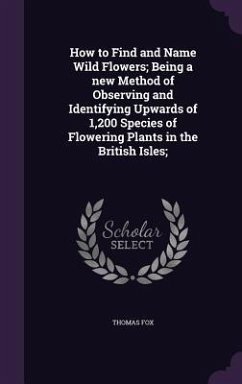 How to Find and Name Wild Flowers; Being a new Method of Observing and Identifying Upwards of 1,200 Species of Flowering Plants in the British Isles;

Scholar SELECT

THOMAS FOX